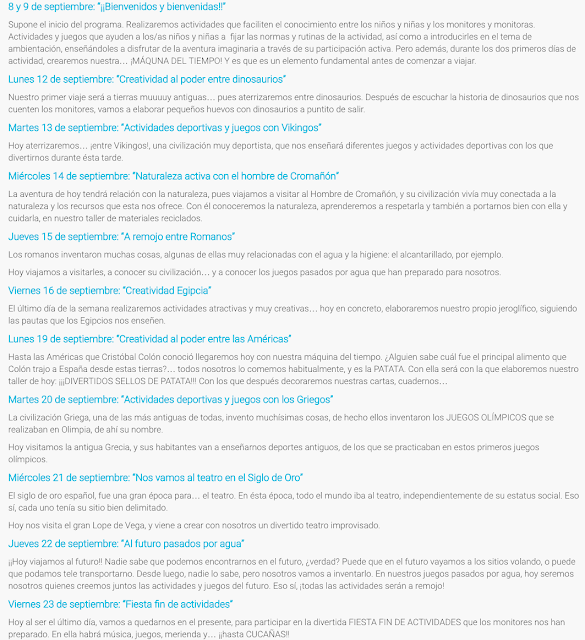 8 y 9 de septiembre: "¡¡Bienvenidos y bienvenidas!!"

Supone el inicio del programa. Realizaremos actividades que faciliten el conocimiento entre los niños y niñas y los monitores y monitoras. Actividades y juegos que ayuden a los/as niños y niñas a fijar las normas y rutinas de la actividad, así como a introducirles en el tema de ambientación, enseñándoles a disfrutar de la aventura imaginaria a través de su participación activa. Pero además, durante los dos primeros días de actividad, crearemos nuestra… ¡MÁQUNA DEL TIEMPO! Y es que es un elemento fundamental antes de comenzar a viajar.

Lunes 12 de septiembre: "Creatividad al poder entre dinosaurios"

Nuestro primer viaje será a tierras muuuuy antiguas… pues aterrizaremos entre dinosaurios. Después de escuchar la historia de dinosaurios que nos cuenten los monitores, vamos a elaborar pequeños huevos con dinosaurios a puntito de salir.

Martes 13 de septiembre: "Actividades deportivas y juegos con Vikingos"

Hoy aterrizaremos… ¡entre Vikingos!, una civilización muy deportista, que nos enseñará diferentes juegos y actividades deportivas con los que divertirnos durante ésta tarde.

Miércoles 14 de septiembre: "Naturaleza activa con el hombre de Cromañón"

La aventura de hoy tendrá relación con la naturaleza, pues viajamos a visitar al Hombre de Cromañón, y su civilización vivía muy conectada a la naturaleza y los recursos que esta nos ofrece. Con él conoceremos la naturaleza, aprenderemos a respetarla y también a portarnos bien con ella y cuidarla, en nuestro taller de materiales reciclados.

Jueves 15 de septiembre: "A remojo entre Romanos"

Los romanos inventaron muchas cosas, algunas de ellas muy relacionadas con el agua y la higiene: el alcantarillado, por ejemplo.

Hoy viajamos a visitarles, a conocer su civilización… y a conocer los juegos pasados por agua que han preparado para nosotros.

Viernes 16 de septiembre: "Creatividad Egipcia"

El último día de la semana realizaremos actividades atractivas y muy creativas… hoy en concreto, elaboraremos nuestro propio jeroglífico, siguiendo las pautas que los Egipcios nos enseñen.

Lunes 19 de septiembre: "Creatividad al poder entre las Américas"

Hasta las Américas que Cristóbal Colón conoció llegaremos hoy con nuestra máquina del tiempo. ¿Alguien sabe cuál fue el principal alimento que Colón trajo a España desde estas tierras?… todos nosotros lo comemos habitualmente, y es la PATATA. Con ella será con la que elaboremos nuestro taller de hoy: ¡¡¡DIVERTIDOS SELLOS DE PATATA!!! Con los que después decoraremos nuestras cartas, cuadernos…

Martes 20 de septiembre: "Actividades deportivas y juegos con los Griegos"

La civilización Griega, una de las más antiguas de todas, invento muchísimas cosas, de hecho ellos inventaron los JUEGOS OLÍMPICOS que se realizaban en Olimpia, de ahí su nombre.

Hoy visitamos la antigua Grecia, y sus habitantes van a enseñarnos deportes antiguos, de los que se practicaban en estos primeros juegos olímpicos.

Miércoles 21 de septiembre: "Nos vamos al teatro en el Siglo de Oro"

El siglo de oro español, fue una gran época para… el teatro. En ésta época, todo el mundo iba al teatro, independientemente de su estatus social. Eso sí, cada uno tenía su sitio bien delimitado.

Hoy nos visita el gran Lope de Vega, y viene a crear con nosotros un divertido teatro improvisado.

Jueves 22 de septiembre: "Al futuro pasados por agua"

¡¡Hoy viajamos al futuro!! Nadie sabe que podemos encontrarnos en el futuro, ¿verdad? Puede que en el futuro vayamos a los sitios volando, o puede que podamos tele transportarno. Desde luego, nadie lo sabe, pero nosotros vamos a inventarlo. En nuestros juegos pasados por agua, hoy seremos nosotros quienes creemos juntos las actividades y juegos del futuro. Eso sí, ¡todas las actividades serán a remojo!

Viernes 23 de septiembre: "Fiesta fin de actividades"

Hoy al ser el último día, vamos a quedarnos en el presente, para participar en la divertida FIESTA FIN DE ACTIVIDADES que los monitores nos han preparado. En ella habrá música, juegos, merienda y… ¡¡hasta CUCAÑAS!!